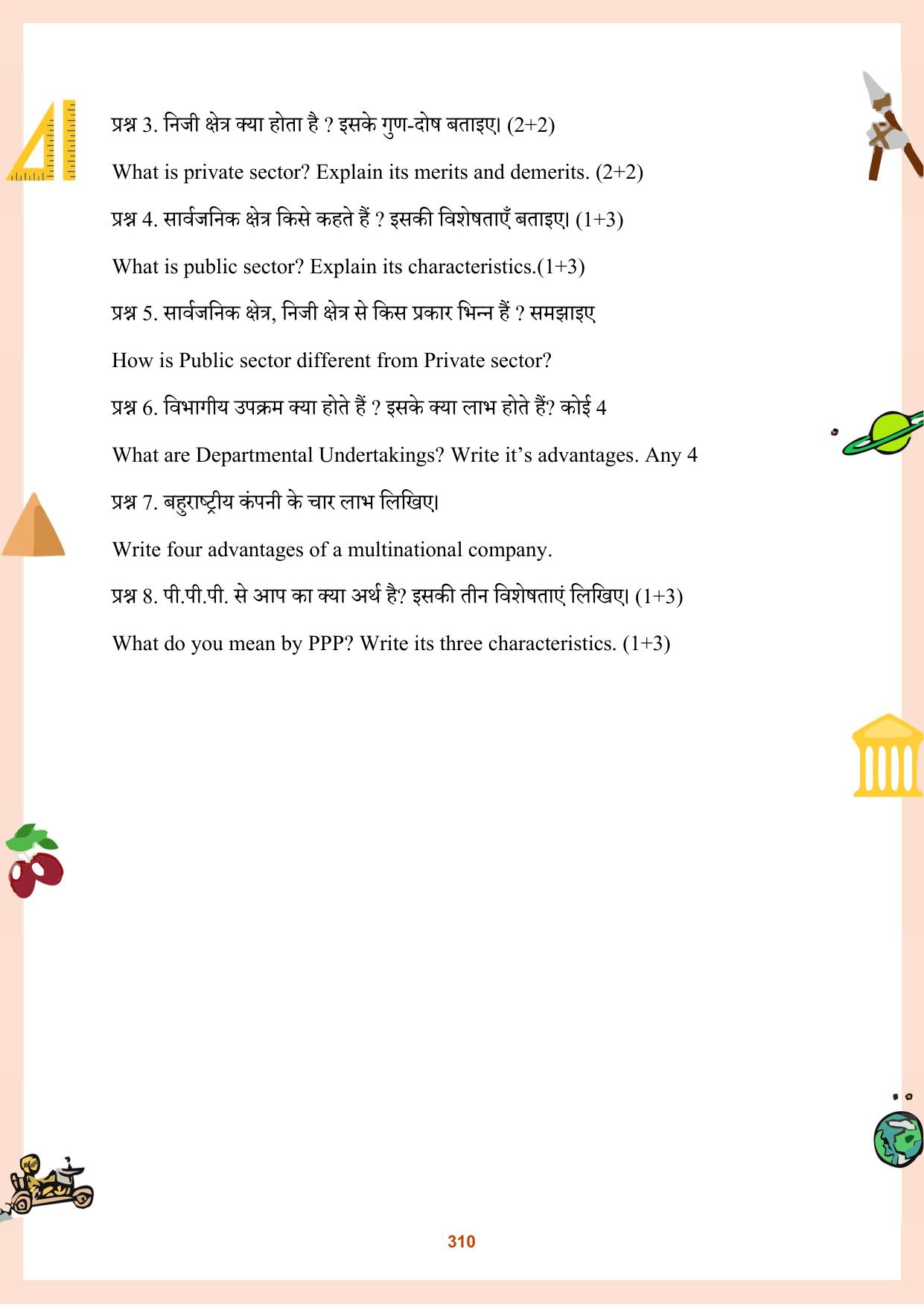 प्रश्न 3. निजी क्षेत्र क्या होता है ? इसके गुण-दोष बताइए। (2+2)

What is private sector? Explain its merits and demerits. (2+2)

प्रश्न 4. सार्वजनिक क्षेत्र किसे कहते हैं ? इसकी विशेषताएँ बताइए। (1+3)

What is public sector? Explain its characteristics.(1+3)

प्रश्न 5. सार्वजनिक क्षेत्र, निजी क्षेत्र से किस प्रकार भिन्न हैं ? समझाइए

How is Public sector different from Private sector?

प्रश्न 6. विभागीय उपक्रम क्या होते हैं ? इसके क्या लाभ होते हैं? कोई 4

What are Departmental Undertakings? Write it's advantages. Any 4

प्रश्न 7. बहुराष्ट्रीय कंपनी के चार लाभ लिखिए।

Write four advantages of a multinational company.

प्रश्न 8. पी.पी.पी. से आप का क्या अर्थ है? इसकी तीन विशेषताएं लिखिए। (1+3)

What do you mean by PPP? Write its three characteristics. (1+3)

310